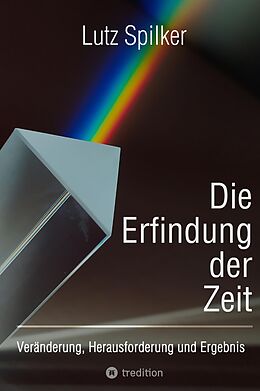 Lutz Spilker

Die Erfindung der Zeit

Veränderung, Herausforderung und Ergebnis

tredition